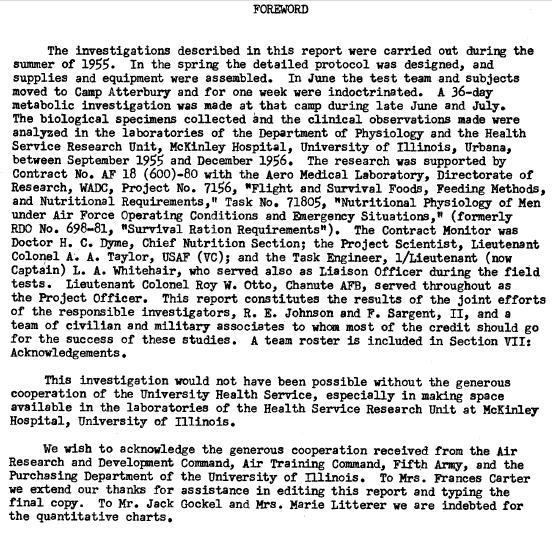 FOREWORD

The investigations described in this report were carried out during the summer of 1955. In the spring the detailed protocol was designed, and supplies and equipment were assembled. In June the test team and subjects moved to Camp Atterbury and for one week were indoctrinated. A 36-day metabolic investigation was made at that camp during late June and July. The biological specimens collected and the clinical observations made were analyzed in the laboratories of the Department of Physiology and the Health Service Research Unit, McKinley Hospital, University of Illinois, Urbana, between September 1955 and December 1956. The research was supported by Contract No. AF 18 (600)-80 with the Aero Medical Laboratory, Directorate of Research, WADC, Project No. 7156, "Flight and Survival Foods, Feeding Methods, and Nutritional Requirements," Task No. 71805, "Nutritional Physiology of Men under Air Force Operating Conditions and Emergency Situations," (formerly RDO No. 698-81, "Survival Ration Requirements"). The Contract Monitor was Doctor H. C. Dyme, Chief Nutrition Section; the Project Scientist, Lieutenant Colonel A. A. Taylor, USAF (VC); and the Task Engineer, 1/Lieutenant (now Captain) L. A. Whitehair, who served also as Liaison Officer during the field tests. Lieutenant Colonel Roy W. Otto, Chanute AFB, served throughout as the Project Officer. This report constitutes the results of the joint efforts of the responsible investigators, R. E. Johnson and F. Sargent, II, and a team of civilian and military associates to whom most of the credit should go for the success of these studies. A team roster is included in Section VII: Acknowledgements.

This investigation would not have been possible without the generous cooperation of the University Health Service, especially in making space available in the laboratories of the Health Service Research Unit at McKinley Hospital, University of Illinois.

We wish to acknowledge the generous cooperation received from the Air Research and Development Command, Air Training Command, Fifth Army, and the Purchasing Department of the University of Illinois. To Mrs. Frances Carter we extend our thanks for assistance in editing this report and typing the final copy. To Mr. Jack Gockel and Mrs. Marie Litterer we are indebted for the quantitative charts.